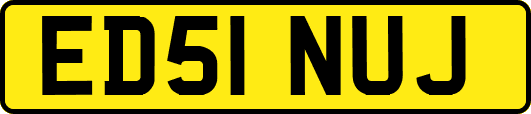 ED51 NUJ